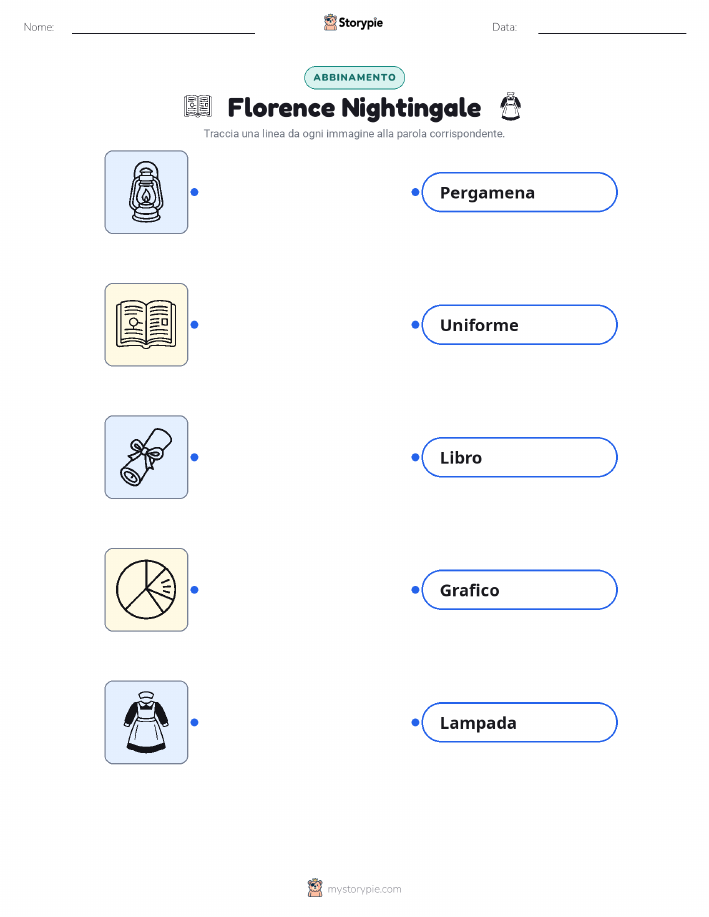 Nome: ____ Storypie Data: ____

ABBINAMENTO

Florence Nightingale

Traccia una linea da ogni immagine alla parola corrispondente.

Pergamena

Uniforme

Libro

Grafico

Lampada

mystorypie.com